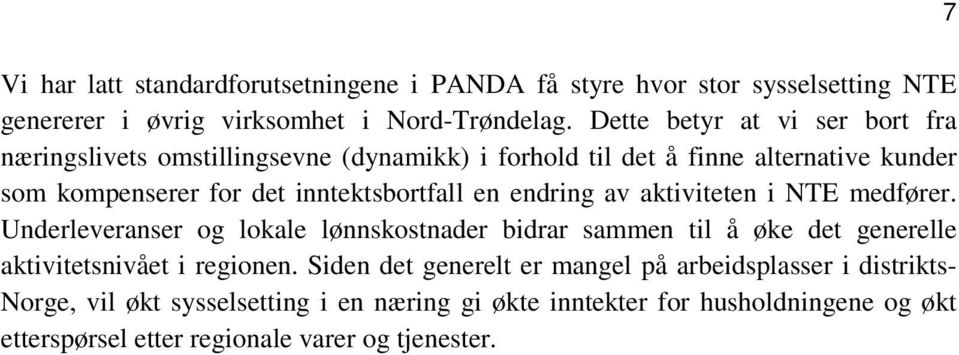 7

Vi har latt standardforutsetningene i PANDA få styre hvor stor sysselsetting NTE genererer i øvrig virksomhet i Nord-Trøndelag. Dette betyr at vi ser bort fra næringslivets omstillingsevne (dynamikk) i forhold til det å finne alternative kunder som kompenserer for det inntektsbortfall en endring av aktiviteten i NTE medfører. Underleveranser og lokale lønnskostnader bidrar sammen til å øke det generelle aktivitetsnivået i regionen. Siden det generelt er mangel på arbeidsplasser i distrikts-Norge, vil økt sysselsetting i en næring gi økte inntekter for husholdningene og økt etterspørsel etter regionale varer og tjenester.